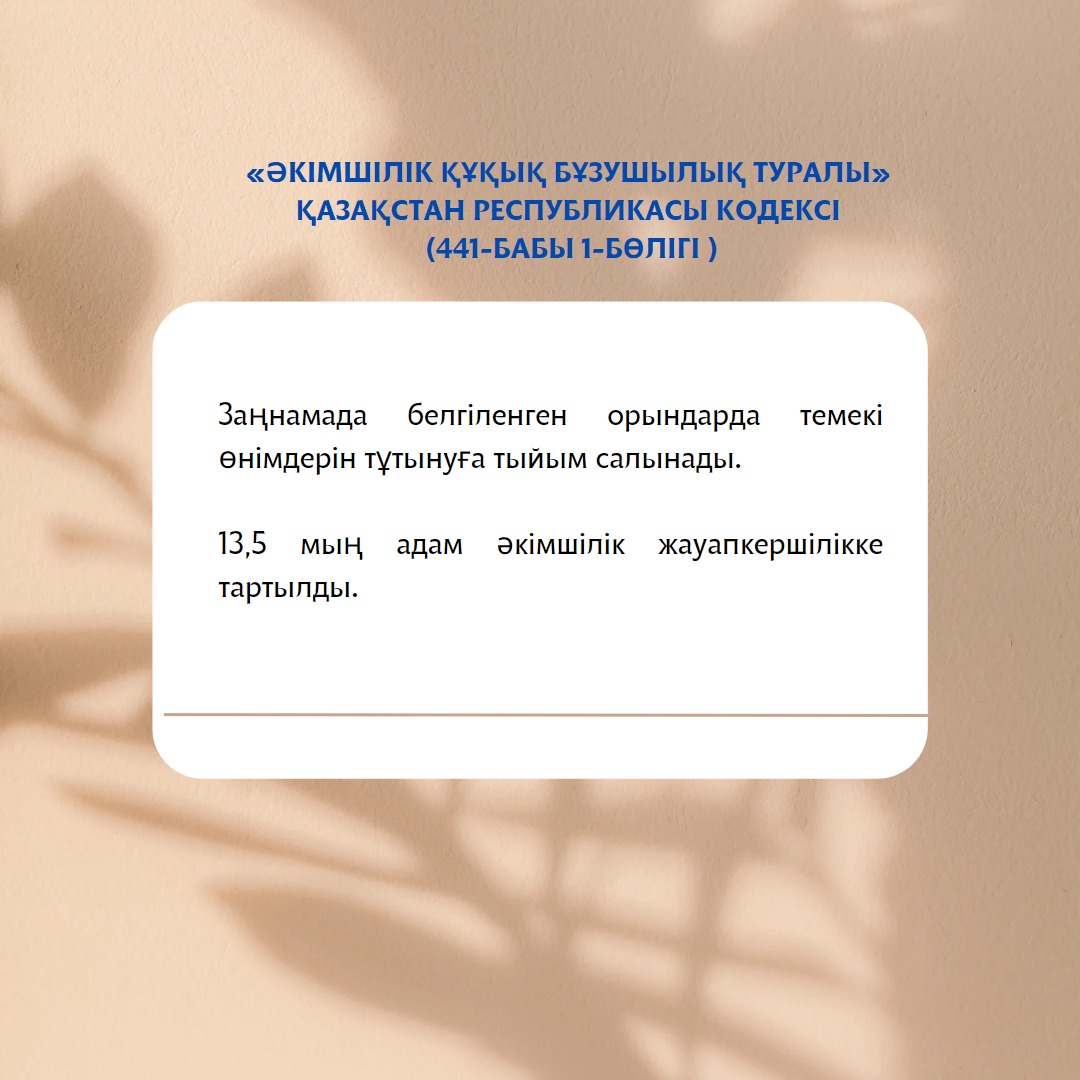 «ӘКІМШІЛІК ҚҰҚЫҚ БҰЗУШЫЛЫҚ ТУРАЛЫ»
ҚАЗАҚСТАН РЕСПУБЛИКАСЫ КОДЕКСІ
(441-БАБЫ 1-БӨЛІГІ )

Заңнамада белгіленген орындарда темекі өнімдерін тұтынуға тыйым салынады.

13,5 мың адам әкімшілік жауапкершілікке тартылды.